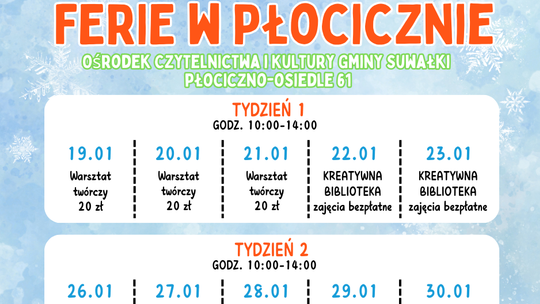 FERIE W PŁOCICZNIE

OŚRODEK CZYTELNICTWA I KULTURY GMINY SUWAŁKI
PŁOCICZNO-OSIEDLE 61

TYDZIEŃ 1
GODZ. 10:00-14:00

| 19.01 | 20.01 | 21.01 | 22.01 | 23.01 |
|---|---|---|---|---|
| Warsztat twórczy 20 zł | Warsztat twórczy 20 zł | Warsztat twórczy 20 zł | KREATYWNA BIBLIOTEKA zajęcia bezpłatne | KREATYWNA BIBLIOTEKA zajęcia bezpłatne |

TYDZIEŃ 2
GODZ. 10:00-14:00

| 26.01 | 27.01 | 28.01 | 29.01 | 30.01 |
|---|---|---|---|---|